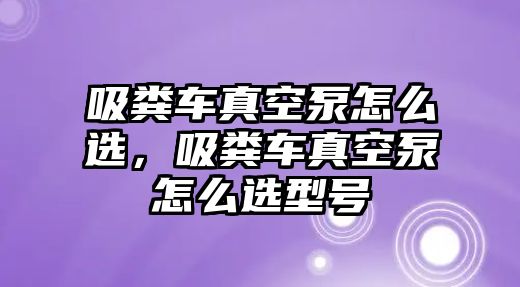 吸粪车真空泵怎么选，吸粪车真空泵怎么选型号